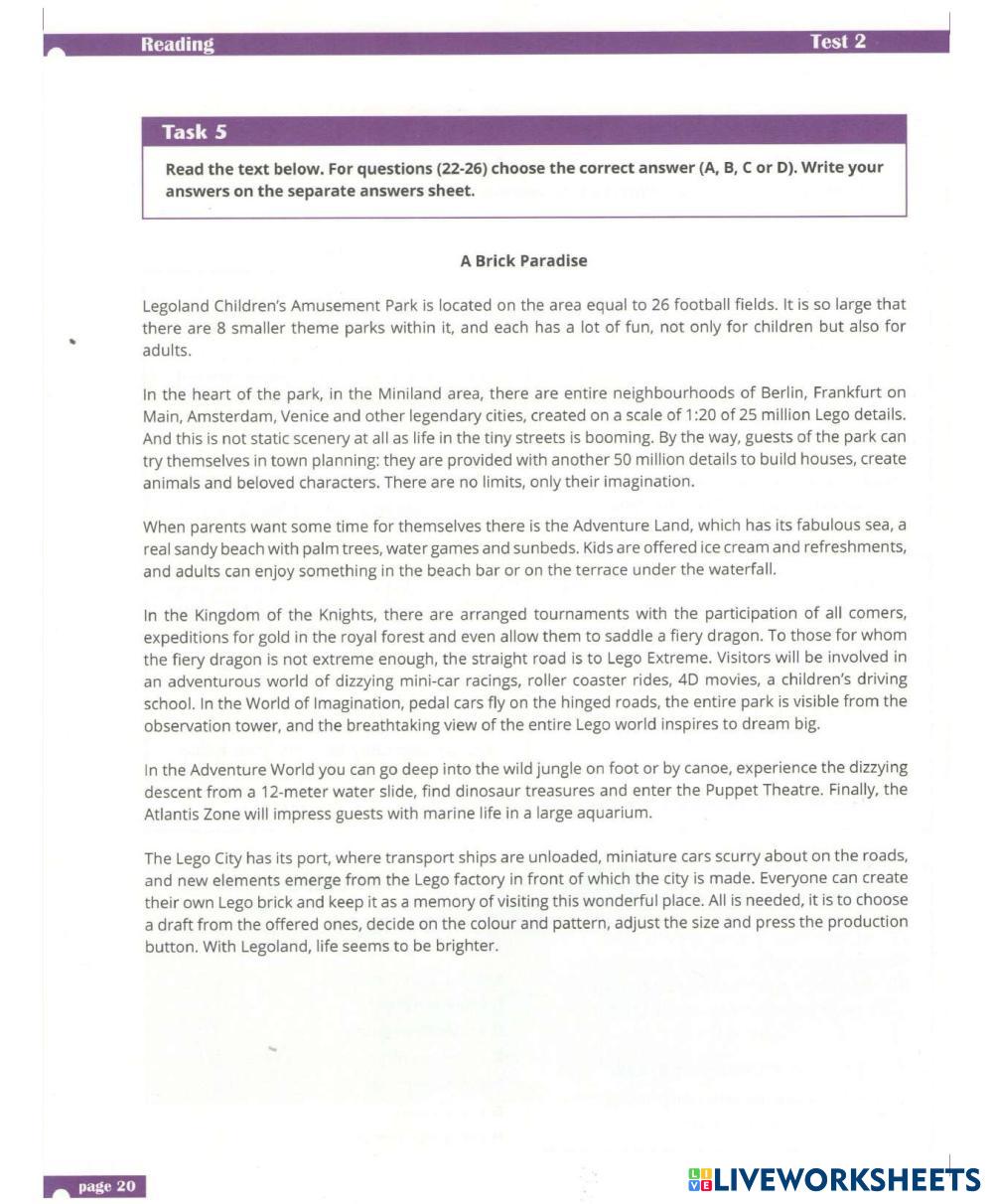 Reading

Test 2

Task 5

Read the text below. For questions (22-26) choose the correct answer (A, B, C or D). Write your answers on the separate answers sheet.

A Brick Paradise

Legoland Children's Amusement Park is located on the area equal to 26 football fields. It is so large that there are 8 smaller theme parks within it, and each has a lot of fun, not only for children but also for adults.

In the heart of the park, in the Miniland area, there are entire neighbourhoods of Berlin, Frankfurt on Main, Amsterdam, Venice and other legendary cities, created on a scale of 1:20 of 25 million Lego details. And this is not static scenery at all as life in the tiny streets is booming. By the way, guests of the park can try themselves in town planning: they are provided with another 50 million details to build houses, create animals and beloved characters. There are no limits, only their imagination.

When parents want some time for themselves there is the Adventure Land, which has its fabulous sea, a real sandy beach with palm trees, water games and sunbeds. Kids are offered ice cream and refreshments, and adults can enjoy something in the beach bar or on the terrace under the waterfall.

In the Kingdom of the Knights, there are arranged tournaments with the participation of all comers, expeditions for gold in the royal forest and even allow them to saddle a fiery dragon. To those for whom the fiery dragon is not extreme enough, the straight road is to Lego Extreme. Visitors will be involved in an adventurous world of dizzying mini-car racings, roller coaster rides, 4D movies, a children's driving school. In the World of Imagination, pedal cars fly on the hinged roads, the entire park is visible from the observation tower, and the breathtaking view of the entire Lego world inspires to dream big.

In the Adventure World you can go deep into the wild jungle on foot or by canoe, experience the dizzying descent from a 12-meter water slide, find dinosaur treasures and enter the Puppet Theatre. Finally, the Atlantis Zone will impress guests with marine life in a large aquarium.

The Lego City has its port, where transport ships are unloaded, miniature cars scurry about on the roads, and new elements emerge from the Lego factory in front of which the city is made. Everyone can create their own Lego brick and keep it as a memory of visiting this wonderful place. All is needed, it is to choose a draft from the offered ones, decide on the colour and pattern, adjust the size and press the production button. With Legoland, life seems to be brighter.

page 20

LIVEWORKSHEETS